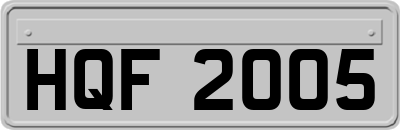 HQF 2005